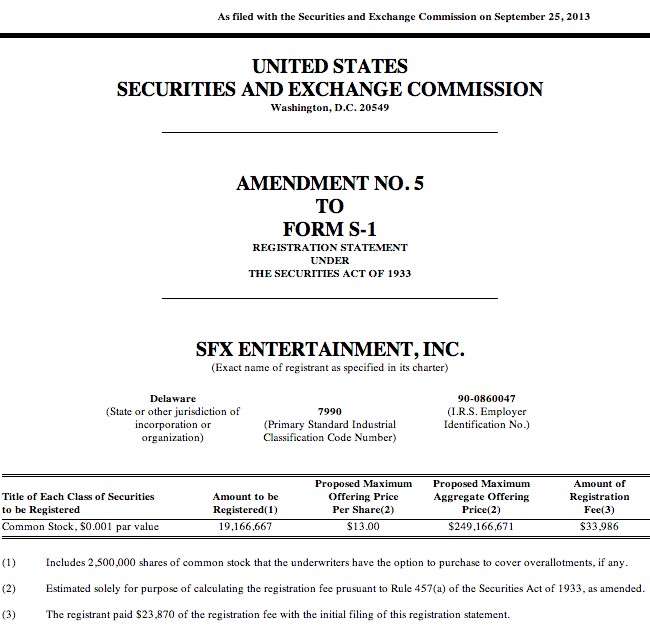 As filed with the Securities and Exchange Commission on September 25, 2013

UNITED STATES
SECURITIES AND EXCHANGE COMMISSION
Washington, D.C. 20549

AMENDMENT NO. 5
TO
FORM S-1
REGISTRATION STATEMENT
UNDER
THE SECURITIES ACT OF 1933

SFX ENTERTAINMENT, INC.
(Exact name of registrant as specified in its charter)

Delaware
(State or other jurisdiction of incorporation or organization)

7990
(Primary Standard Industrial Classification Code Number)

90-0860047
(I.R.S. Employer Identification No.)

| Title of Each Class of Securities to be Registered | Amount to be Registered(1) | Proposed Maximum Offering Price Per Share(2) | Proposed Maximum Aggregate Offering Price(2) | Amount of Registration Fee(3) |
|---|---|---|---|---|
| Common Stock, $0.001 par value | 19,166,667 | $13.00 | $249,166,671 | $33,986 |

(1) Includes 2,500,000 shares of common stock that the underwriters have the option to purchase to cover overallotments, if any.

(2) Estimated solely for purpose of calculating the registration fee prusuant to Rule 457(a) of the Securities Act of 1933, as amended.

(3) The registrant paid $23,870 of the registration fee with the initial filing of this registration statement.